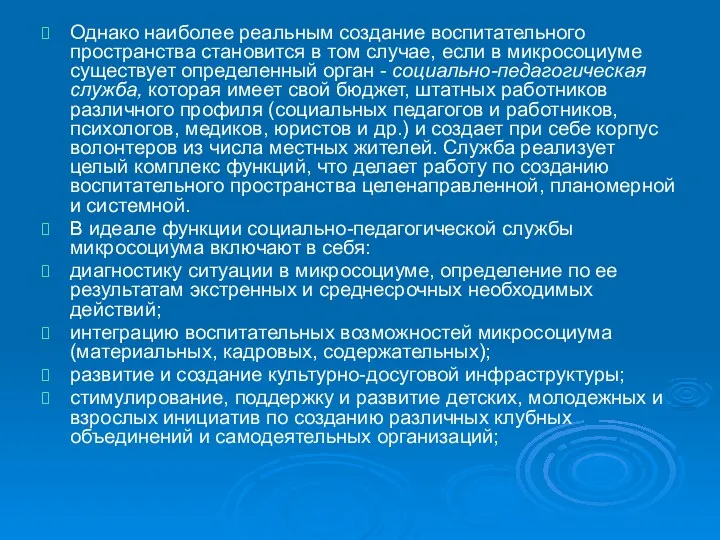 Однако наиболее реальным создание воспитательного пространства становится в том случае, если в микросоциуме существует определенный орган - социально-педагогическая служба, которая имеет свой бюджет, штатных работников различного профиля (социальных педагогов и работников, психологов, медиков, юристов и др.) и создает при себе корпус волонтеров из числа местных жителей. Служба реализует целый комплекс функций, что делает работу по созданию воспитательного пространства целенаправленной, планомерной и системной.

В идеале функции социально-педагогической службы микросоциума включают в себя:

диагностику ситуации в микросоциуме, определение по ее результатам экстренных и среднесрочных необходимых действий;

интеграцию воспитательных возможностей микросоциума (материальных, кадровых, содержательных);

развитие и создание культурно-досуговой инфраструктуры;

стимулирование, поддержку и развитие детских, молодежных и взрослых инициатив по созданию различных клубных объединений и самодеятельных организаций;